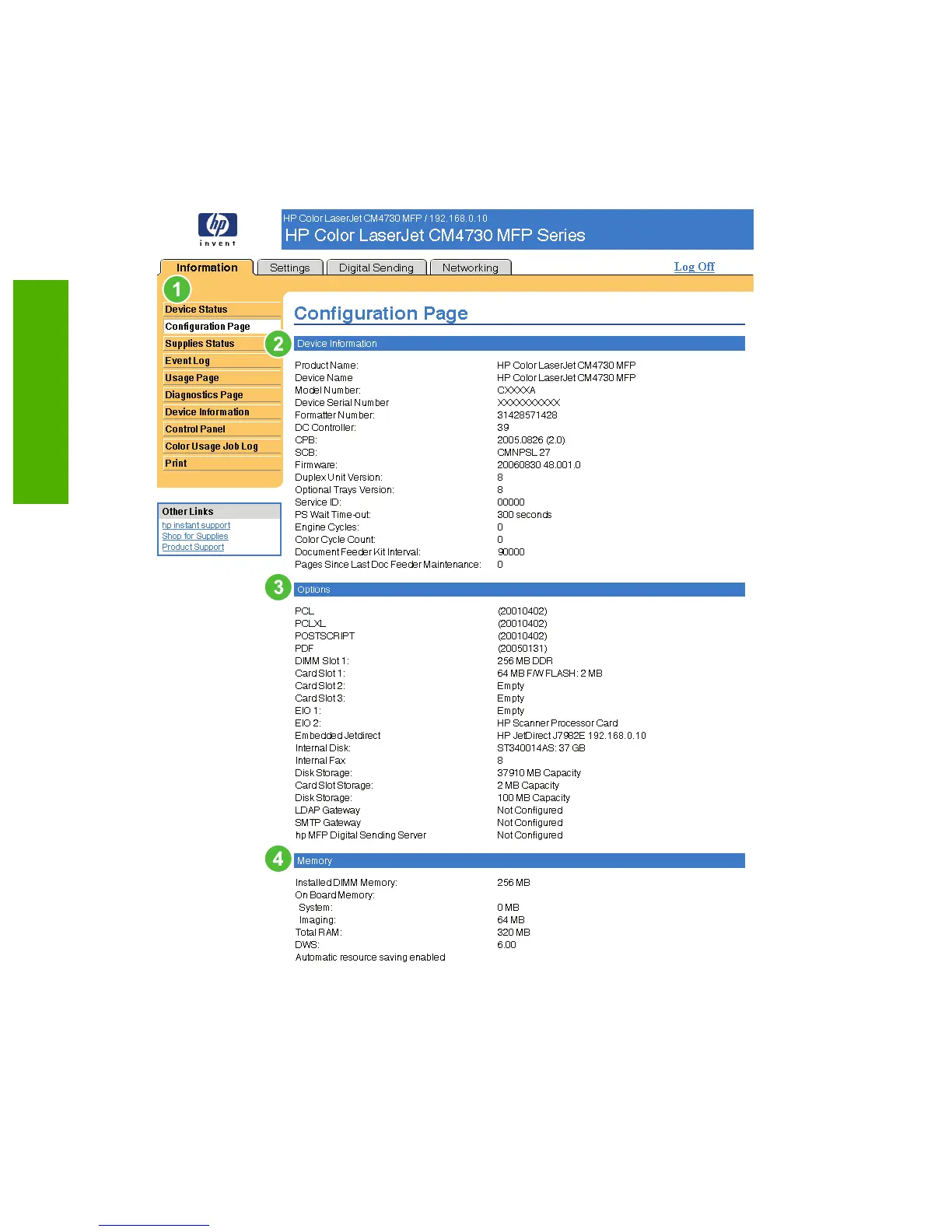 invent

HP Color LaserJet CM4730 MFP / 192.168.0.10
HP Color LaserJet CM4730 MFP Series

Information
Settings
Digital Sending
Networking
Log Off

1

Device Status
Configuration Page
Supplies Status
Event Log
Usage Page
Diagnostics Page
Device Information
Control Panel
Color Usage Job Log
Print

Other Links
hp instant support
Shop for Supplies
Product Support

Configuration Page

2 Device Information

Product Name: HP Color LaserJet CM4730 MFP
Device Name HP Color LaserJet CM4730 MFP
Model Number: CXXXXA
Device Serial Number XXXXXXXXXX
Formatter Number: 31428571428
DC Controller: 39
CPB: 2005.0826 (2.0)
SCB: CMNPSL 27
Firmware: 20060830 48.001.0
Duplex Unit Version: 8
Optional Trays Version: 8
Service ID: 00000
PS Wait Time-out: 300 seconds
Engine Cycles: 0
Color Cycle Count: 0
Document Feeder Kit Interval: 90000
Pages Since Last Doc Feeder Maintenance: 0

3 Options

PCL (20010402)
PCLXL (20010402)
POSTSCRIPT (20010402)
PDF (20050131)
DIMM Slot 1: 256 MB DDR
Card Slot 1: 64 MB F/W FLASH: 2 MB
Card Slot 2: Empty
Card Slot 3: Empty
EIO 1: Empty
EIO 2: HP Scanner Processor Card
Embedded Jetdirect HP JetDirect J7982E 192.168.0.10
Internal Disk: ST340014AS: 37 GB
Internal Fax 8
Disk Storage: 37910 MB Capacity
Card Slot Storage: 2 MB Capacity
Disk Storage: 100 MB Capacity
LDAP Gateway Not Configured
SMTP Gateway Not Configured
hp MFP Digital Sending Server Not Configured

4 Memory

Installed DIMM Memory: 256 MB
On Board Memory:
System: 0 MB
Imaging: 64 MB
Total RAM: 320 MB
DWS: 6.00
Automatic resource saving enabled